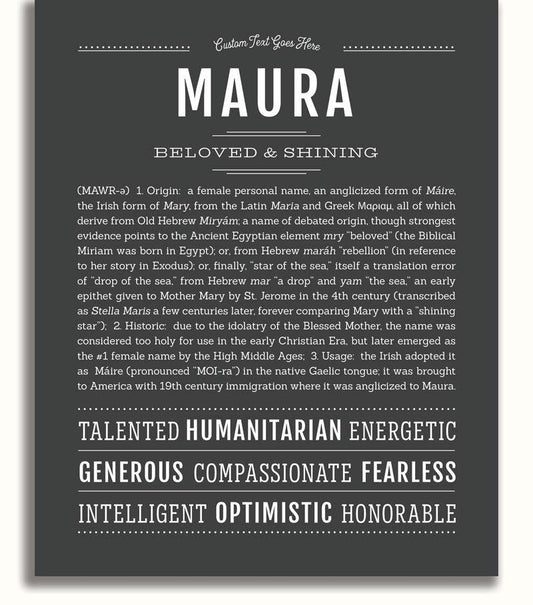 Custom Text Goes Here

MAURA

BELOVED & SHINING

(MAWR-ə) 1. Origin: a female personal name, an anglicized form of Máire, the Irish form of Mary, from the Latin Maria and Greek Μαριαμ, all of which derive from Old Hebrew Miryám; a name of debated origin, though strongest evidence points to the Ancient Egyptian element mry "beloved" (the Biblical Miriam was born in Egypt); or, from Hebrew maráh "rebellion" (in reference to her story in Exodus); or, finally, "star of the sea," itself a translation error of "drop of the sea," from Hebrew mar "a drop" and yam "the sea," an early epithet given to Mother Mary by St. Jerome in the 4th century (transcribed as Stella Maris a few centuries later, forever comparing Mary with a "shining star"); 2. Historic: due to the idolatry of the Blessed Mother, the name was considered too holy for use in the early Christian Era, but later emerged as the #1 female name by the High Middle Ages; 3. Usage: the Irish adopted it as Máire (pronounced "MOI-ra") in the native Gaelic tongue; it was brought to America with 19th century immigration where it was anglicized to Maura.

TALENTED HUMANITARIAN ENERGETIC

GENEROUS COMPASSIONATE FEARLESS

INTELLIGENT OPTIMISTIC HONORABLE